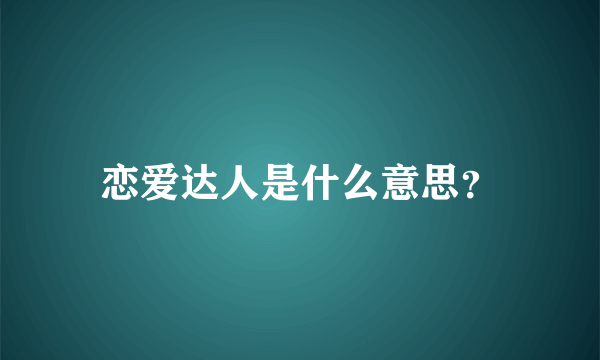 恋爱达人是什么意思?